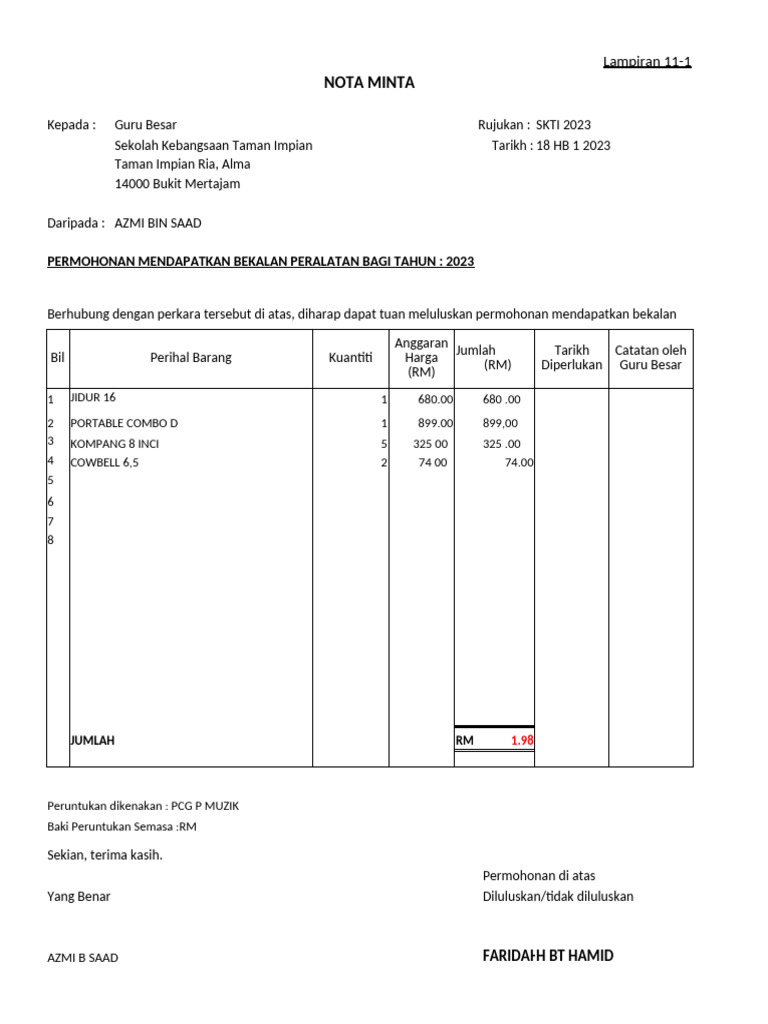 Lampiran 11-1

NOTA MINTA

Kepada : Guru Besar
Sekolah Kebangsaan Taman Impian
Taman Impian Ria, Alma
14000 Bukit Mertajam

Rujukan : SKTI 2023
Tarikh : 18 HB 1 2023

Daripada : AZMI BIN SAAD

PERMOHONAN MENDAPATKAN BEKALAN PERALATAN BAGI TAHUN : 2023

Berhubung dengan perkara tersebut di atas, diharap dapat tuan meluluskan permohonan mendapatkan bekalan

| Bil | Perihal Barang | Kuantiti | Anggaran Harga (RM) | Jumlah (RM) | Tarikh Diperlukan | Catatan oleh Guru Besar |
|---|---|---|---|---|---|---|
| 1 | JIDUR 16 | 1 | 680.00 | 680 .00 | | |
| 2 | PORTABLE COMBO D | 1 | 899.00 | 899,00 | | |
| 3 | KOMPANG 8 INCI | 5 | 325 00 | 325 .00 | | |
| 4 | COWBELL 6,5 | 2 | 74 00 | 74.00 | | |
| 5 | | | | | | |
| 6 | | | | | | |
| 7 | | | | | | |
| 8 | | | | | | |
| | JUMLAH | | | RM 1.98 | | |

Peruntukan dikenakan : PCG P MUZIK
Baki Peruntukan Semasa :RM

Sekian, terima kasih.

Yang Benar

AZMI B SAAD

Permohonan di atas
Diluluskan/tidak diluluskan

FARIDAH BT HAMID